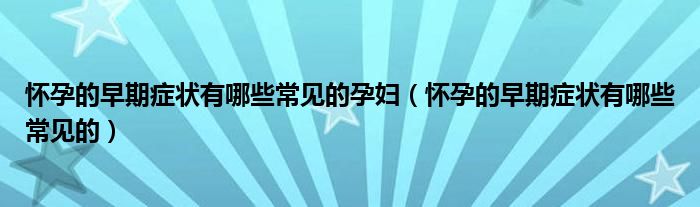 怀孕的早期症状有哪些常见的孕妇（怀孕的早期症状有哪些常见的）